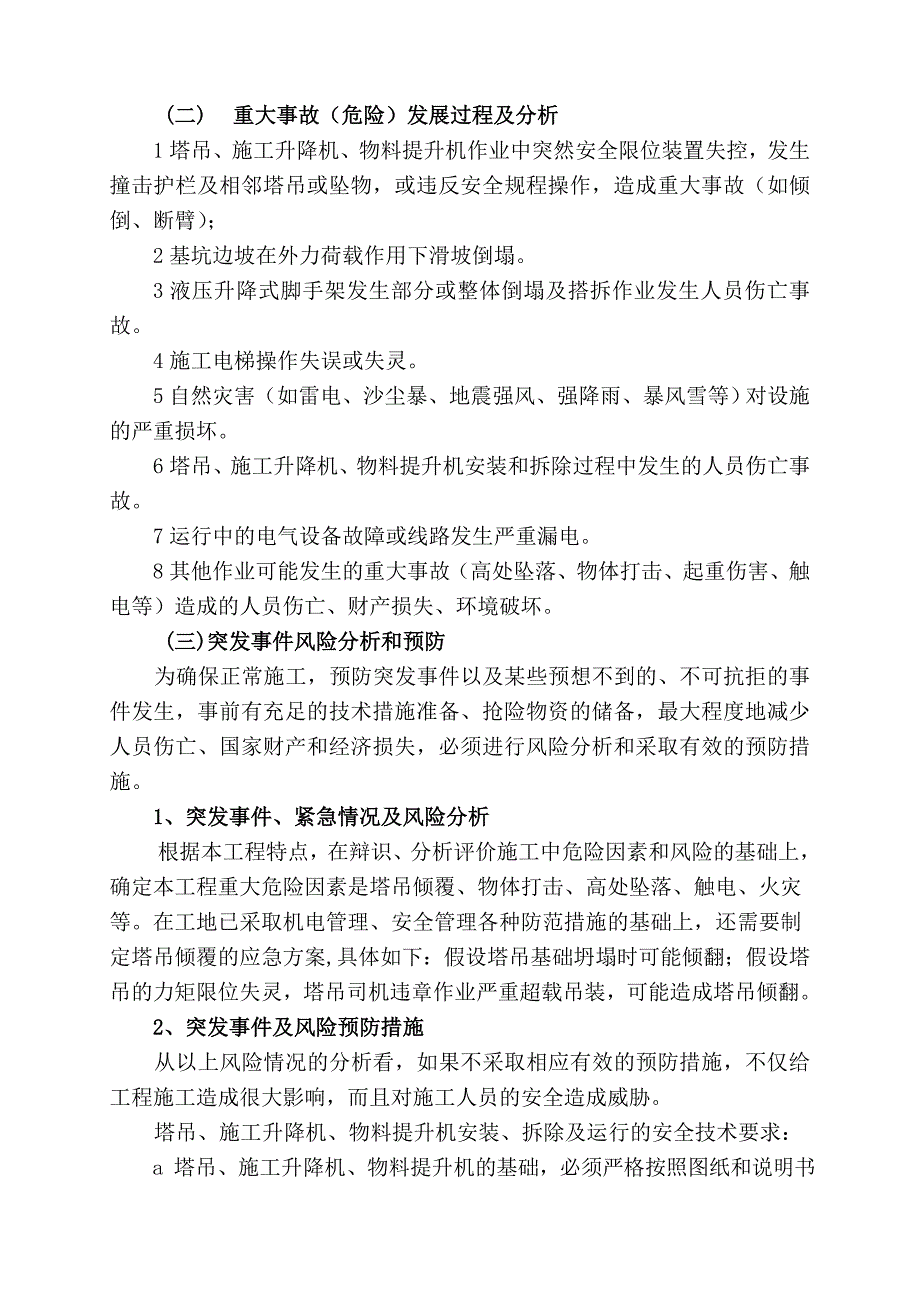 （二）　重大事故（危险）发展过程及分析

1 塔吊、施工升降机、物料提升机作业中突然安全限位装置失控，发生撞击护栏及相邻塔吊或坠物，或违反安全规程操作，造成重大事故（如倾倒、断臂）；

2 基坑边坡在外力荷载作用下滑坡倒塌。

3 液压升降式脚手架发生部分或整体倒塌及搭拆作业发生人员伤亡事故。

4 施工电梯操作失误或失灵。

5 自然灾害（如雷电、沙尘暴、地震强风、强降雨、暴风雪等）对设施的严重损坏。

6 塔吊、施工升降机、物料提升机安装和拆除过程中发生的人员伤亡事故。

7 运行中的电气设备故障或线路发生严重漏电。

8 其他作业可能发生的重大事故（高处坠落、物体打击、起重伤害、触电等）造成的人员伤亡、财产损失、环境破坏。

(三)突发事件风险分析和预防

为确保正常施工，预防突发事件以及某些预想不到的、不可抗拒的事件发生，事前有充足的技术措施准备、抢险物资的储备，最大程度地减少人员伤亡、国家财产和经济损失，必须进行风险分析和采取有效的预防措施。

1、突发事件、紧急情况及风险分析

根据本工程特点，在辩识、分析评价施工中危险因素和风险的基础上，确定本工程重大危险因素是塔吊倾覆、物体打击、高处坠落、触电、火灾等。在工地已采取机电管理、安全管理各种防范措施的基础上，还需要制定塔吊倾覆的应急方案,具体如下：假设塔吊基础坍塌时可能倾翻；假设塔吊的力矩限位失灵，塔吊司机违章作业严重超载吊装，可能造成塔吊倾翻。

2、突发事件及风险预防措施

从以上风险情况的分析看，如果不采取相应有效的预防措施，不仅给工程施工造成很大影响，而且对施工人员的安全造成威胁。

塔吊、施工升降机、物料提升机安装、拆除及运行的安全技术要求：

a 塔吊、施工升降机、物料提升机的基础，必须严格按照图纸和说明书